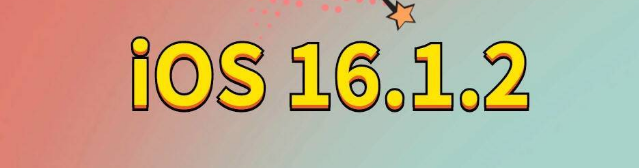 iOS 16.1.2